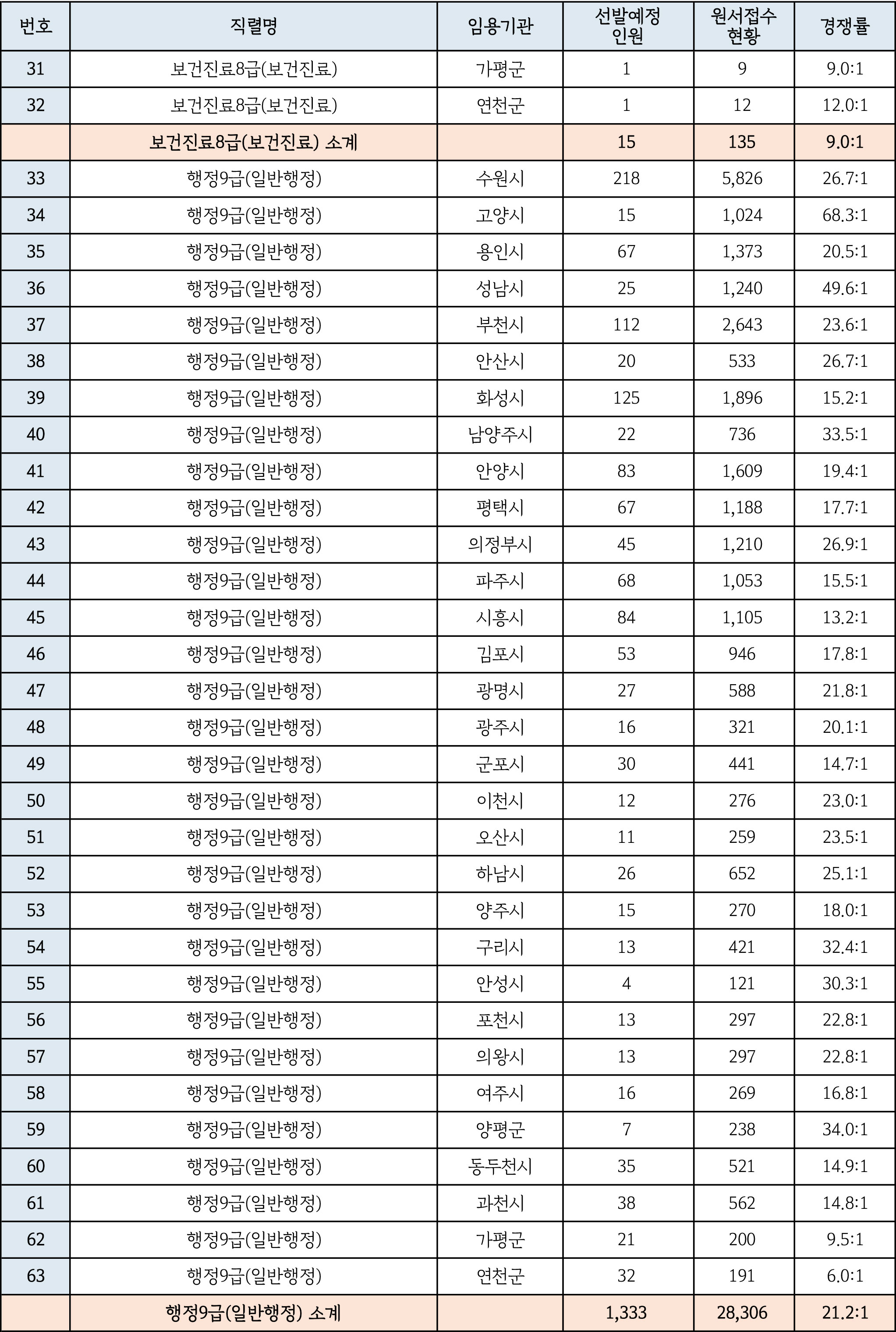 | 번호 | 직렬명 | 임용기관 | 선발예정 인원 | 원서접수 현황 | 경쟁률 |
|---|---|---|---|---|---|
| 31 | 보건진료8급(보건진료) | 가평군 | 1 | 9 | 9.0:1 |
| 32 | 보건진료8급(보건진료) | 연천군 | 1 | 12 | 12.0:1 |
| | 보건진료8급(보건진료) 소계 | | 15 | 135 | 9.0:1 |
| 33 | 행정9급(일반행정) | 수원시 | 218 | 5,826 | 26.7:1 |
| 34 | 행정9급(일반행정) | 고양시 | 15 | 1,024 | 68.3:1 |
| 35 | 행정9급(일반행정) | 용인시 | 67 | 1,373 | 20.5:1 |
| 36 | 행정9급(일반행정) | 성남시 | 25 | 1,240 | 49.6:1 |
| 37 | 행정9급(일반행정) | 부천시 | 112 | 2,643 | 23.6:1 |
| 38 | 행정9급(일반행정) | 안산시 | 20 | 533 | 26.7:1 |
| 39 | 행정9급(일반행정) | 화성시 | 125 | 1,896 | 15.2:1 |
| 40 | 행정9급(일반행정) | 남양주시 | 22 | 736 | 33.5:1 |
| 41 | 행정9급(일반행정) | 안양시 | 83 | 1,609 | 19.4:1 |
| 42 | 행정9급(일반행정) | 평택시 | 67 | 1,188 | 17.7:1 |
| 43 | 행정9급(일반행정) | 의정부시 | 45 | 1,210 | 26.9:1 |
| 44 | 행정9급(일반행정) | 파주시 | 68 | 1,053 | 15.5:1 |
| 45 | 행정9급(일반행정) | 시흥시 | 84 | 1,105 | 13.2:1 |
| 46 | 행정9급(일반행정) | 김포시 | 53 | 946 | 17.8:1 |
| 47 | 행정9급(일반행정) | 광명시 | 27 | 588 | 21.8:1 |
| 48 | 행정9급(일반행정) | 광주시 | 16 | 321 | 20.1:1 |
| 49 | 행정9급(일반행정) | 군포시 | 30 | 441 | 14.7:1 |
| 50 | 행정9급(일반행정) | 이천시 | 12 | 276 | 23.0:1 |
| 51 | 행정9급(일반행정) | 오산시 | 11 | 259 | 23.5:1 |
| 52 | 행정9급(일반행정) | 하남시 | 26 | 652 | 25.1:1 |
| 53 | 행정9급(일반행정) | 양주시 | 15 | 270 | 18.0:1 |
| 54 | 행정9급(일반행정) | 구리시 | 13 | 421 | 32.4:1 |
| 55 | 행정9급(일반행정) | 안성시 | 4 | 121 | 30.3:1 |
| 56 | 행정9급(일반행정) | 포천시 | 13 | 297 | 22.8:1 |
| 57 | 행정9급(일반행정) | 의왕시 | 13 | 297 | 22.8:1 |
| 58 | 행정9급(일반행정) | 여주시 | 16 | 269 | 16.8:1 |
| 59 | 행정9급(일반행정) | 양평군 | 7 | 238 | 34.0:1 |
| 60 | 행정9급(일반행정) | 동두천시 | 35 | 521 | 14.9:1 |
| 61 | 행정9급(일반행정) | 과천시 | 38 | 562 | 14.8:1 |
| 62 | 행정9급(일반행정) | 가평군 | 21 | 200 | 9.5:1 |
| 63 | 행정9급(일반행정) | 연천군 | 32 | 191 | 6.0:1 |
| | 행정9급(일반행정) 소계 | | 1,333 | 28,306 | 21.2:1 |